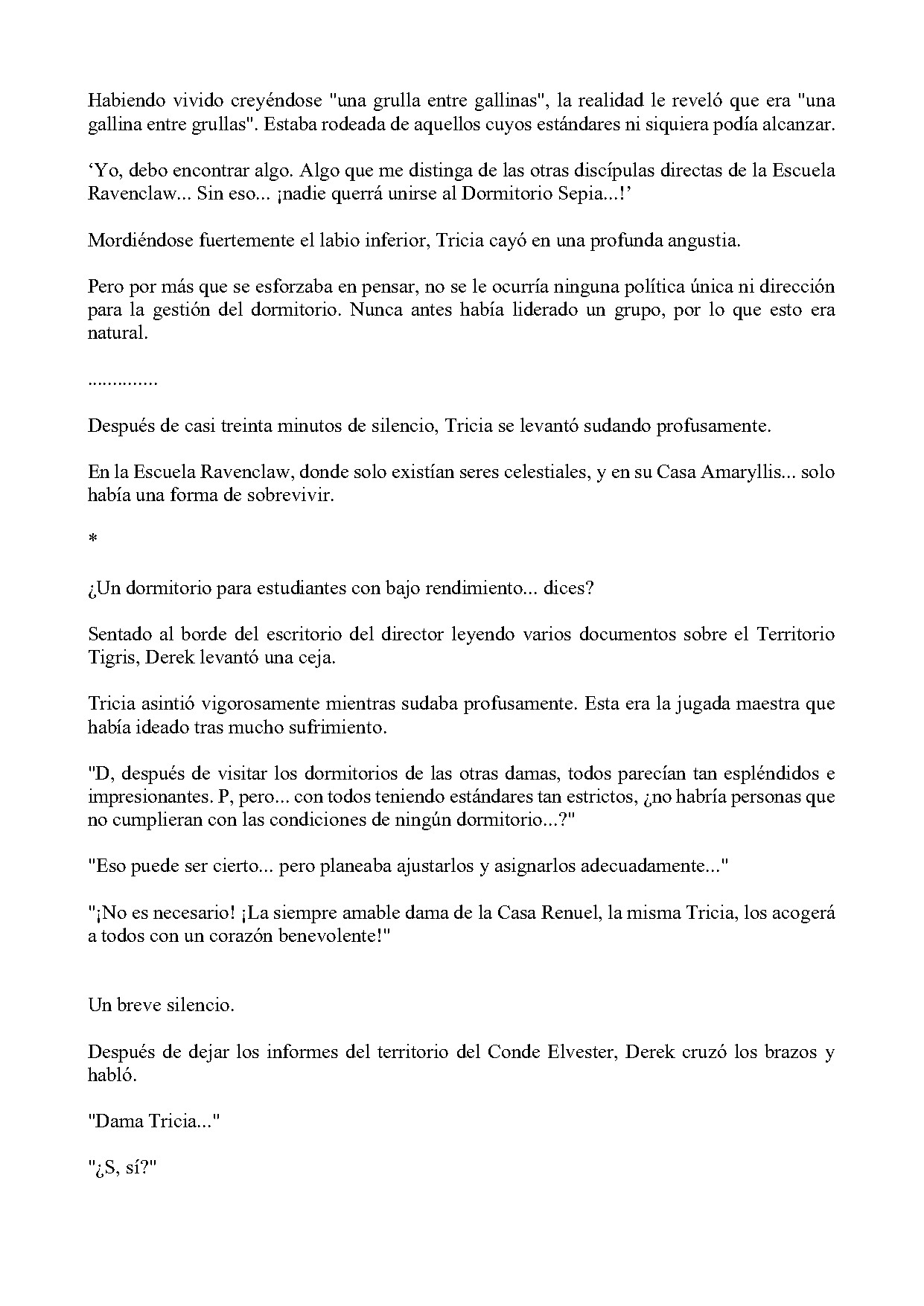 Habiendo vivido creyéndose "una grulla entre gallinas", la realidad le reveló que era "una gallina entre grullas". Estaba rodeada de aquellos cuyos estándares ni siquiera podía alcanzar.

'Yo, debo encontrar algo. Algo que me distinga de las otras discípulas directas de la Escuela Ravenclaw... Sin eso... ¡nadie querrá unirse al Dormitorio Sepia...!'

Mordiéndose fuertemente el labio inferior, Tricia cayó en una profunda angustia.

Pero por más que se esforzaba en pensar, no se le ocurría ninguna política única ni dirección para la gestión del dormitorio. Nunca antes había liderado un grupo, por lo que esto era natural.

..............

Después de casi treinta minutos de silencio, Tricia se levantó sudando profusamente.

En la Escuela Ravenclaw, donde solo existían seres celestiales, y en su Casa Amaryllis... solo había una forma de sobrevivir.

*

¿Un dormitorio para estudiantes con bajo rendimiento... dices?

Sentado al borde del escritorio del director leyendo varios documentos sobre el Territorio Tigris, Derek levantó una ceja.

Tricia asintió vigorosamente mientras sudaba profusamente. Esta era la jugada maestra que había ideado tras mucho sufrimiento.

"D, después de visitar los dormitorios de las otras damas, todos parecían tan espléndidos e impresionantes. P, pero... con todos teniendo estándares tan estrictos, ¿no habría personas que no cumplieran con las condiciones de ningún dormitorio...?"

"Eso puede ser cierto... pero planeaba ajustarlos y asignarlos adecuadamente..."

"¡No es necesario! ¡La siempre amable dama de la Casa Renuel, la misma Tricia, los acogerá a todos con un corazón benevolente!"

Un breve silencio.

Después de dejar los informes del territorio del Conde Elvester, Derek cruzó los brazos y habló.

"Dama Tricia..."

"¿S, sí?"